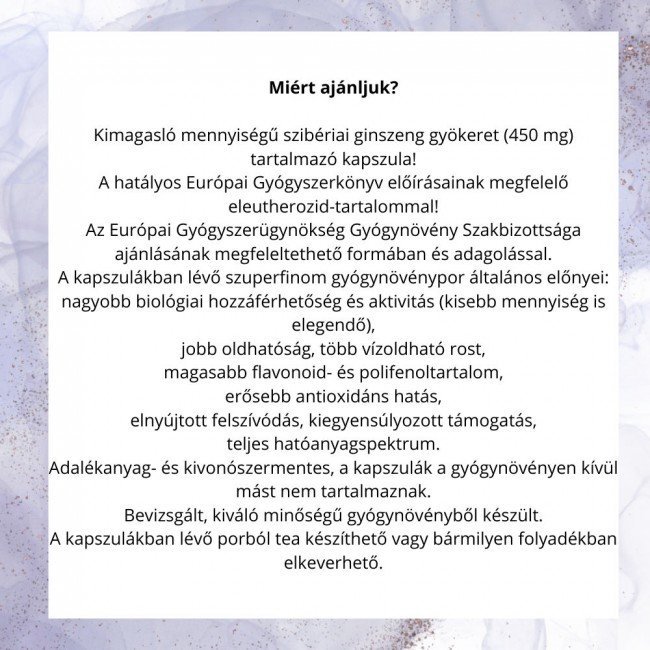 Miért ajánljuk?

Kimagasló mennyiségű szibériai ginszeng gyökeret (450 mg) tartalmazó kapszula!
A hatályos Európai Gyógyszerkönyv előírásainak megfelelő eleutherozid-tartalommal!
Az Európai Gyógyszerügynökség Gyógynövény Szakbizottsága ajánlásának megfeleltethető formában és adagolással.
A kapszulákban lévő szuperfinom gyógynövénypor általános előnyei: nagyobb biológiai hozzáférhetőség és aktivitás (kisebb mennyiség is elegendő),
jobb oldhatóság, több vízoldható rost,
magasabb flavonoid- és polifenoltartalom,
erősebb antioxidáns hatás,
elnyújtott felszívódás, kiegyensúlyozott támogatás,
teljes hatóanyagspektrum.
Adalékanyag- és kivonószermentes, a kapszulák a gyógynövényen kívül mást nem tartalmaznak.
Bevizsgált, kiváló minőségű gyógynövényből készült.
A kapszulákban lévő porból tea készíthető vagy bármilyen folyadékban elkeverhető.